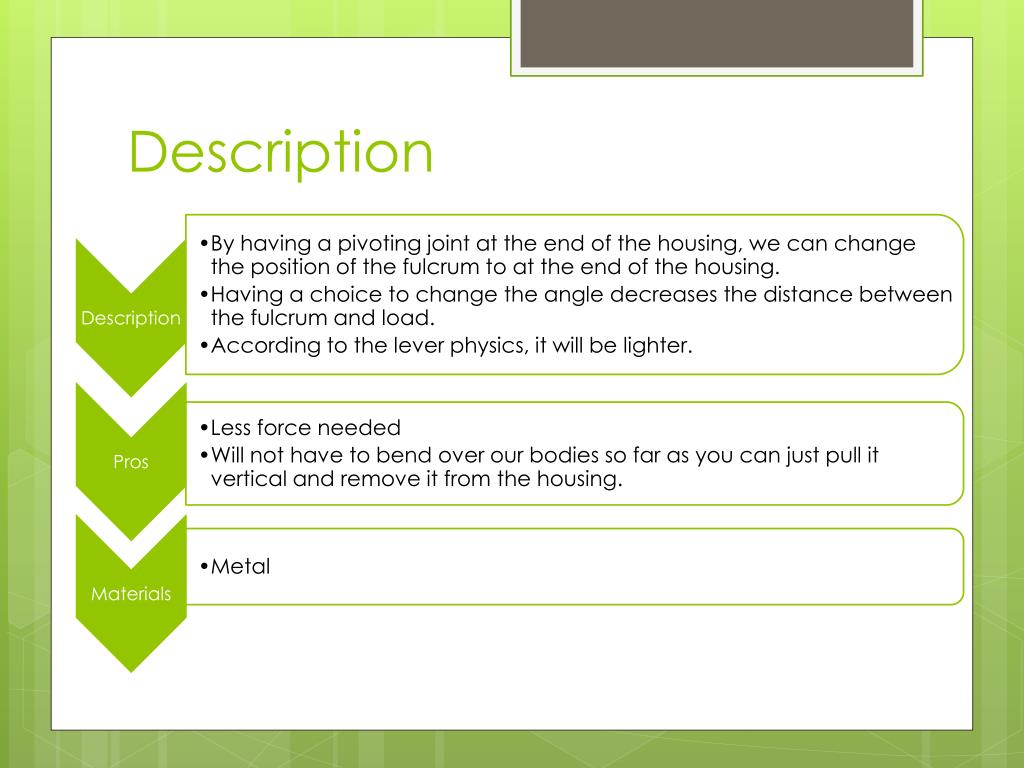 Description

Description

•By having a pivoting joint at the end of the housing, we can change the position of the fulcrum to at the end of the housing.
•Having a choice to change the angle decreases the distance between the fulcrum and load.
•According to the lever physics, it will be lighter.

Pros

•Less force needed
•Will not have to bend over our bodies so far as you can just pull it vertical and remove it from the housing.

Materials

•Metal